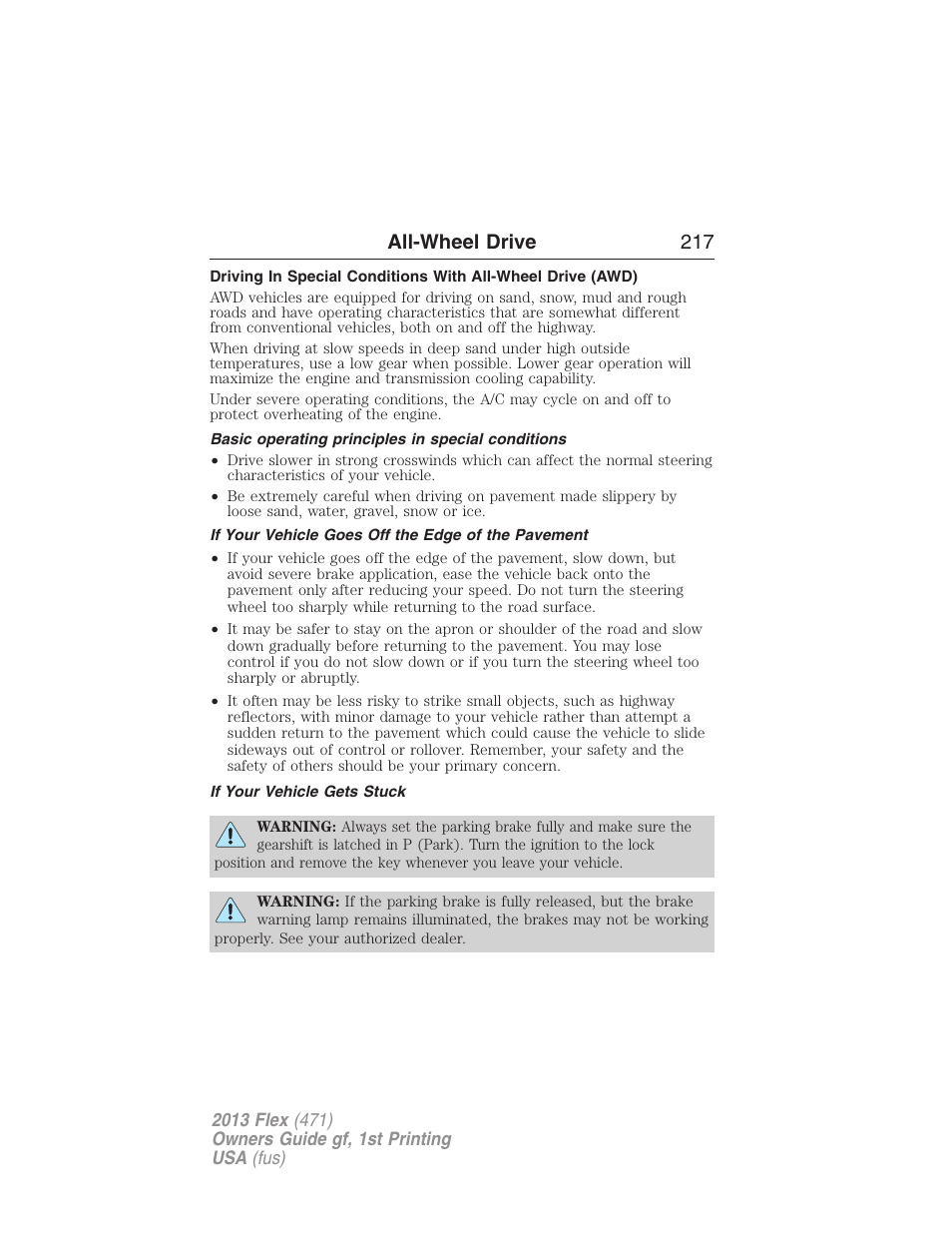 All-Wheel Drive 217

Driving In Special Conditions With All-Wheel Drive (AWD)

AWD vehicles are equipped for driving on sand, snow, mud and rough roads and have operating characteristics that are somewhat different from conventional vehicles, both on and off the highway.

When driving at slow speeds in deep sand under high outside temperatures, use a low gear when possible. Lower gear operation will maximize the engine and transmission cooling capability.

Under severe operating conditions, the A/C may cycle on and off to protect overheating of the engine.

Basic operating principles in special conditions

• Drive slower in strong crosswinds which can affect the normal steering characteristics of your vehicle.
• Be extremely careful when driving on pavement made slippery by loose sand, water, gravel, snow or ice.

If Your Vehicle Goes Off the Edge of the Pavement

• If your vehicle goes off the edge of the pavement, slow down, but avoid severe brake application, ease the vehicle back onto the pavement only after reducing your speed. Do not turn the steering wheel too sharply while returning to the road surface.
• It may be safer to stay on the apron or shoulder of the road and slow down gradually before returning to the pavement. You may lose control if you do not slow down or if you turn the steering wheel too sharply or abruptly.
• It often may be less risky to strike small objects, such as highway reflectors, with minor damage to your vehicle rather than attempt a sudden return to the pavement which could cause the vehicle to slide sideways out of control or rollover. Remember, your safety and the safety of others should be your primary concern.

If Your Vehicle Gets Stuck

WARNING: Always set the parking brake fully and make sure the gearshift is latched in P (Park). Turn the ignition to the lock position and remove the key whenever you leave your vehicle.

WARNING: If the parking brake is fully released, but the brake warning lamp remains illuminated, the brakes may not be working properly. See your authorized dealer.

2013 Flex (471)
Owners Guide gf, 1st Printing
USA (fus)